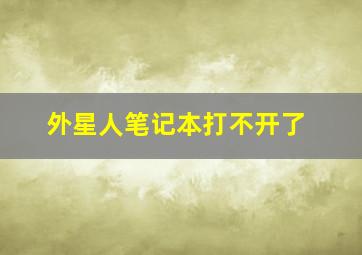 外星人笔记本打不开了